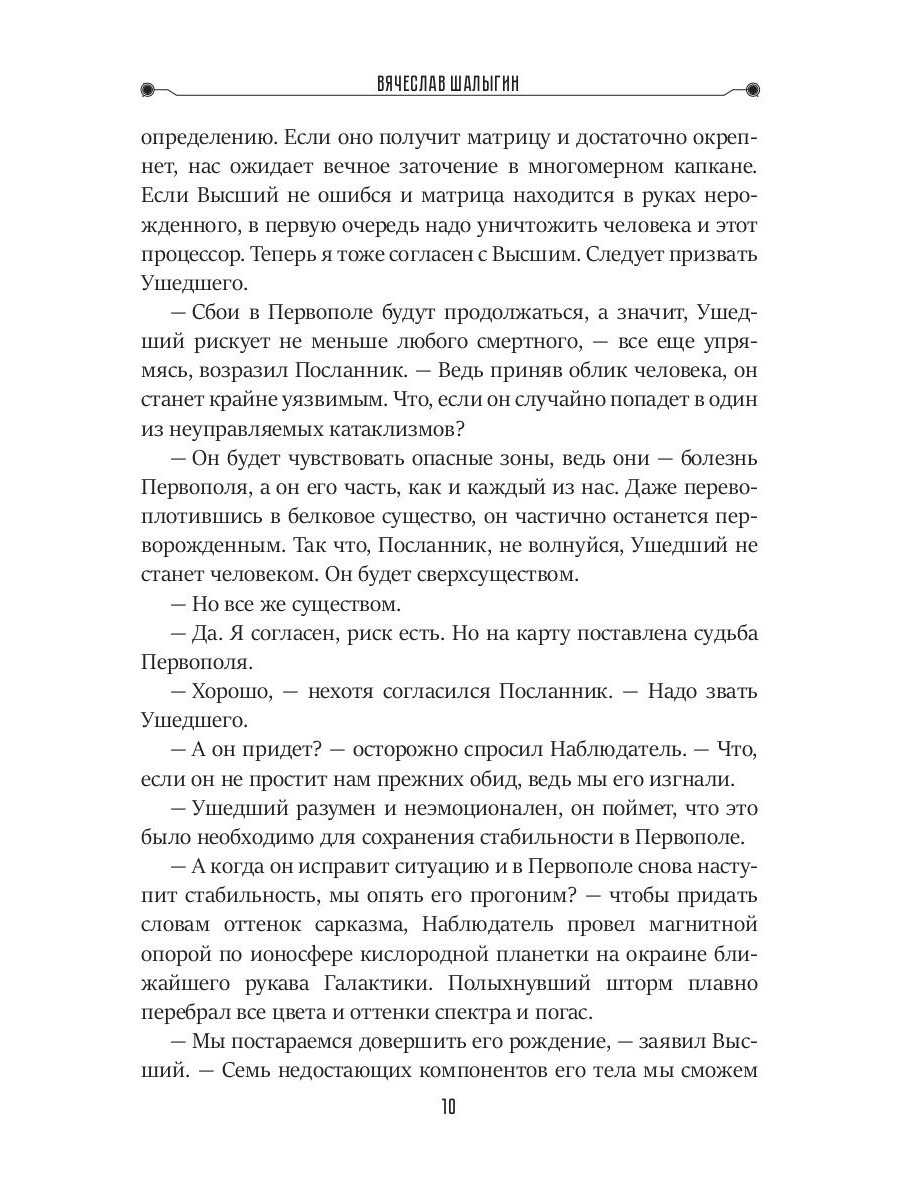 ВЯЧЕСЛАВ ШАЛЫГИН

определению. Если оно получит матрицу и достаточно окрепнет, нас ожидает вечное заточение в многомерном капкане. Если Высший не ошибся и матрица находится в руках нерожденного, в первую очередь надо уничтожить человека и этот процессор. Теперь я тоже согласен с Высшим. Следует призвать Ушедшего.

— Сбои в Первополе будут продолжаться, а значит, Ушедший рискует не меньше любого смертного, — все еще упрямясь, возразил Посланник. — Ведь приняв облик человека, он станет крайне уязвимым. Что, если он случайно попадет в один из неуправляемых катаклизмов?

— Он будет чувствовать опасные зоны, ведь они — болезнь Первополя, а он его часть, как и каждый из нас. Даже перевоплотившись в белковое существо, он частично останется перворожденным. Так что, Посланник, не волнуйся, Ушедший не станет человеком. Он будет сверхсуществом.

— Но все же существом.

— Да. Я согласен, риск есть. Но на карту поставлена судьба Первополя.

— Хорошо, — нехотя согласился Посланник. — Надо звать Ушедшего.

— А он придет? — осторожно спросил Наблюдатель. — Что, если он не простит нам прежних обид, ведь мы его изгнали.

— Ушедший разумен и неэмоционален, он поймет, что это было необходимо для сохранения стабильности в Первополе.

— А когда он исправит ситуацию и в Первополе снова наступит стабильность, мы опять его прогоним? — чтобы придать словам оттенок сарказма, Наблюдатель провел магнитной опорой по ионосфере кислородной планетки на окраине ближайшего рукава Галактики. Полыхнувший шторм плавно перебрал все цвета и оттенки спектра и погас.

— Мы постараемся довершить его рождение, — заявил Высший. — Семь недостающих компонентов его тела мы сможем

10